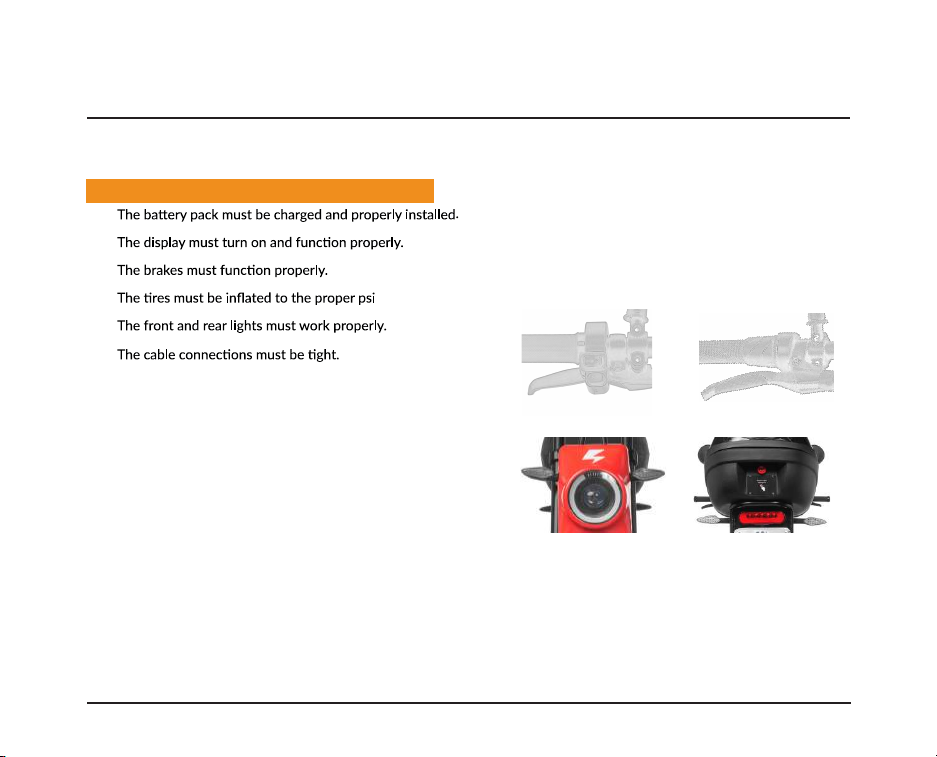 The battery pack must be charged and properly installed.

The display must turn on and function properly.

The brakes must function properly.

The tires must be inflated to the proper psi

The front and rear lights must work properly.

The cable connections must be tight.